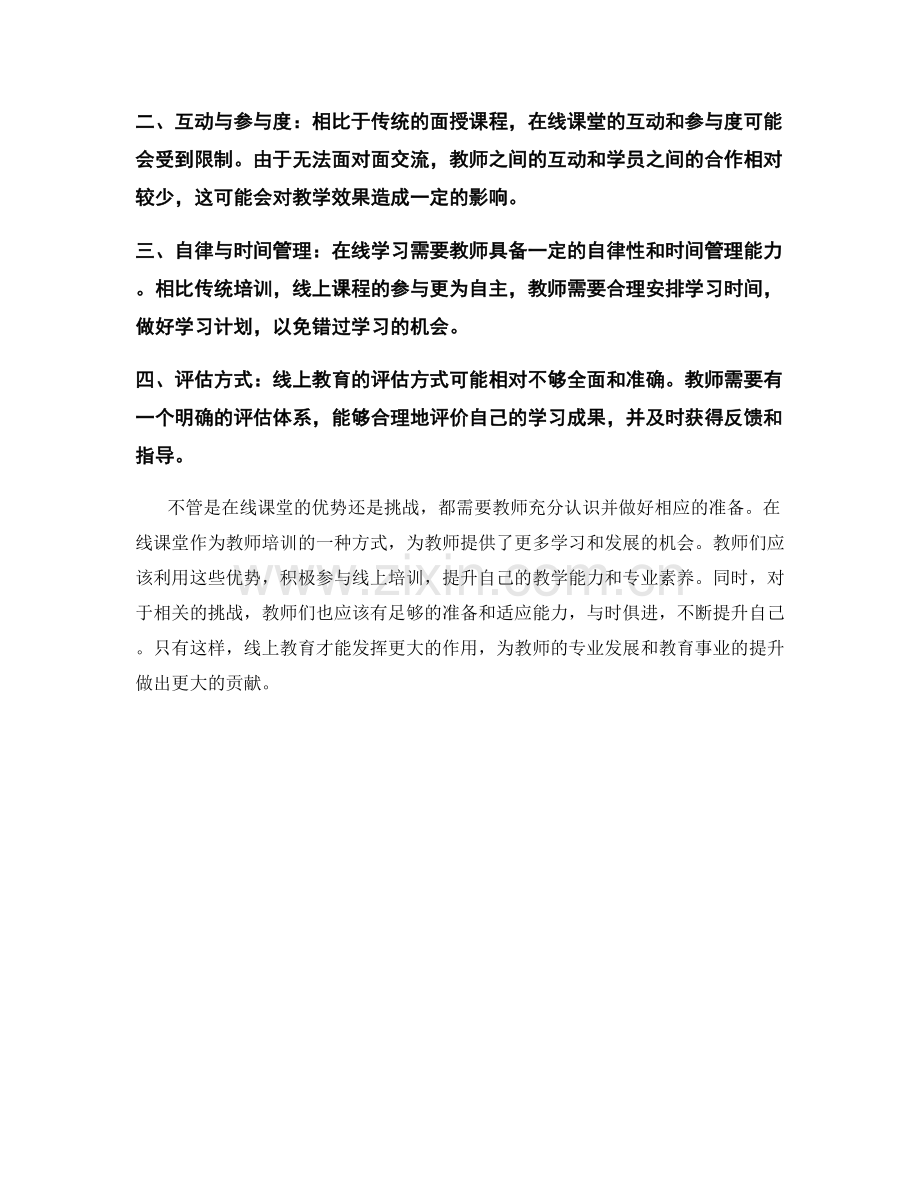 二、互动与参与度：相比于传统的面授课程，在线课堂的互动和参与度可能会受到限制。由于无法面对面交流，教师之间的互动和学员之间的合作相对较少，这可能会对教学效果造成一定的影响。

三、自律与时间管理：在线学习需要教师具备一定的自律性和时间管理能力。相比传统培训，线上课程的参与更为自主，教师需要合理安排学习时间，做好学习计划，以免错过学习的机会。

四、评估方式：线上教育的评估方式可能相对不够全面和准确。教师需要有一个明确的评估体系，能够合理地评价自己的学习成果，并及时获得反馈和指导。

不管是在线课堂的优势还是挑战，都需要教师充分认识并做好相应的准备。在线课堂作为教师培训的一种方式，为教师提供了更多学习和发展的机会。教师们应该利用这些优势，积极参与线上培训，提升自己的教学能力和专业素养。同时，对于相关的挑战，教师们也应该有足够的准备和适应能力，与时俱进，不断提升自己。只有这样，线上教育才能发挥更大的作用，为教师的专业发展和教育事业的提升做出更大的贡献。

www.zixin.com.cn